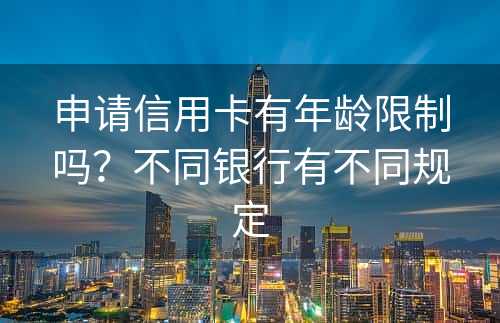 申请信用卡有年龄限制吗？不同银行有不同规定